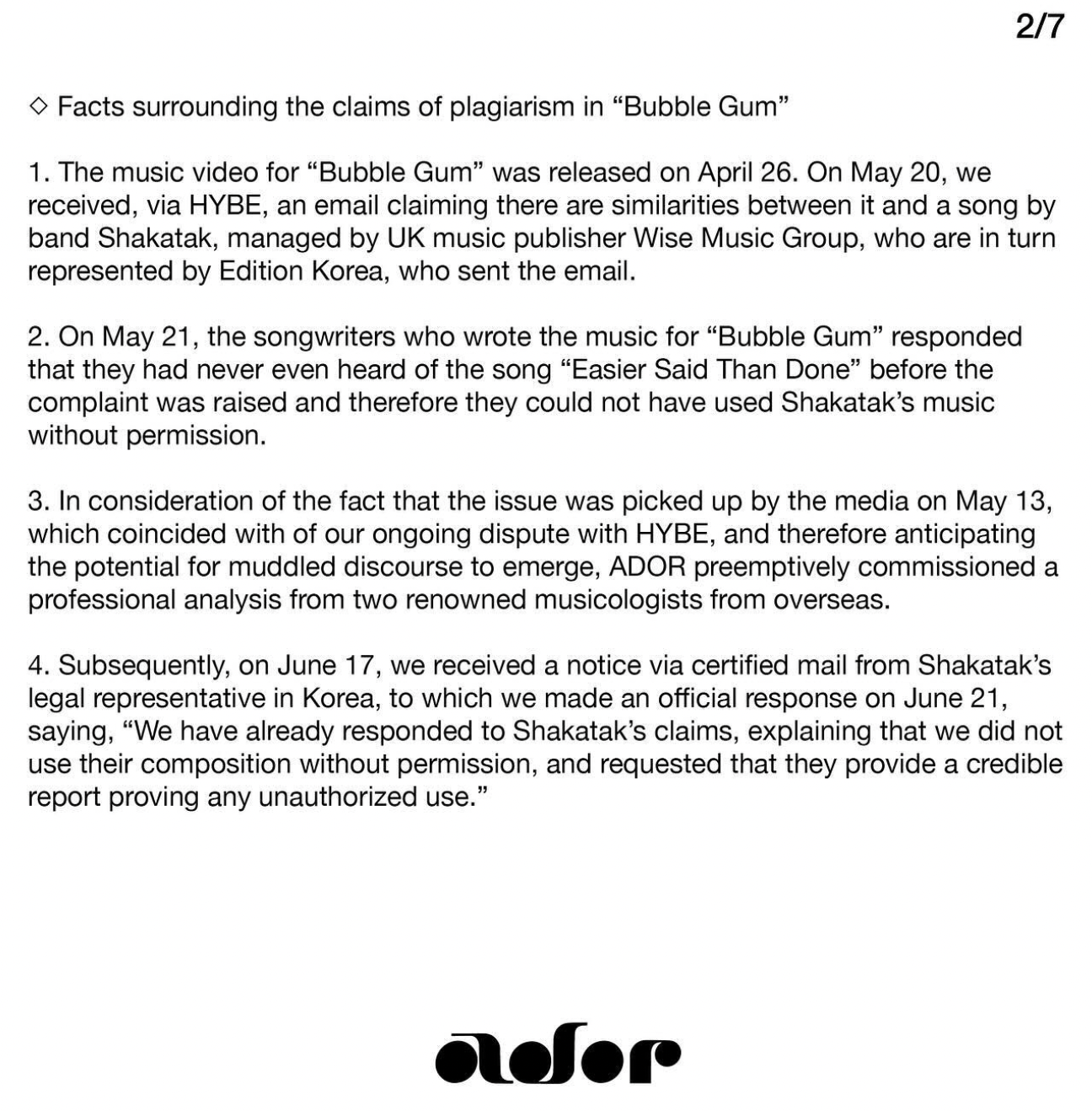 2/7

◇ Facts surrounding the claims of plagiarism in “Bubble Gum”

1. The music video for “Bubble Gum” was released on April 26. On May 20, we received, via HYBE, an email claiming there are similarities between it and a song by band Shakatak, managed by UK music publisher Wise Music Group, who are in turn represented by Edition Korea, who sent the email.

2. On May 21, the songwriters who wrote the music for “Bubble Gum” responded that they had never even heard of the song “Easier Said Than Done” before the complaint was raised and therefore they could not have used Shakatak’s music without permission.

3. In consideration of the fact that the issue was picked up by the media on May 13, which coincided with of our ongoing dispute with HYBE, and therefore anticipating the potential for muddled discourse to emerge, ADOR preemptively commissioned a professional analysis from two renowned musicologists from overseas.

4. Subsequently, on June 17, we received a notice via certified mail from Shakatak’s legal representative in Korea, to which we made an official response on June 21, saying, “We have already responded to Shakatak’s claims, explaining that we did not use their composition without permission, and requested that they provide a credible report proving any unauthorized use.”

ador